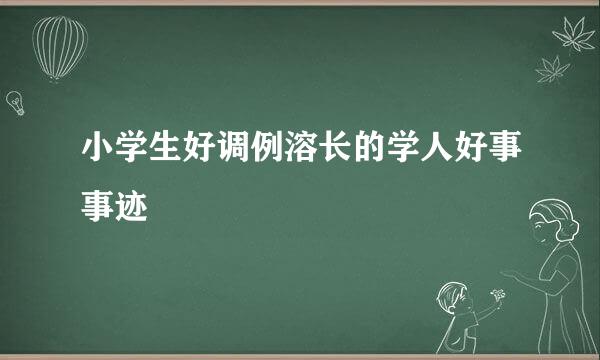 小学生好调例溶长的学人好事事迹